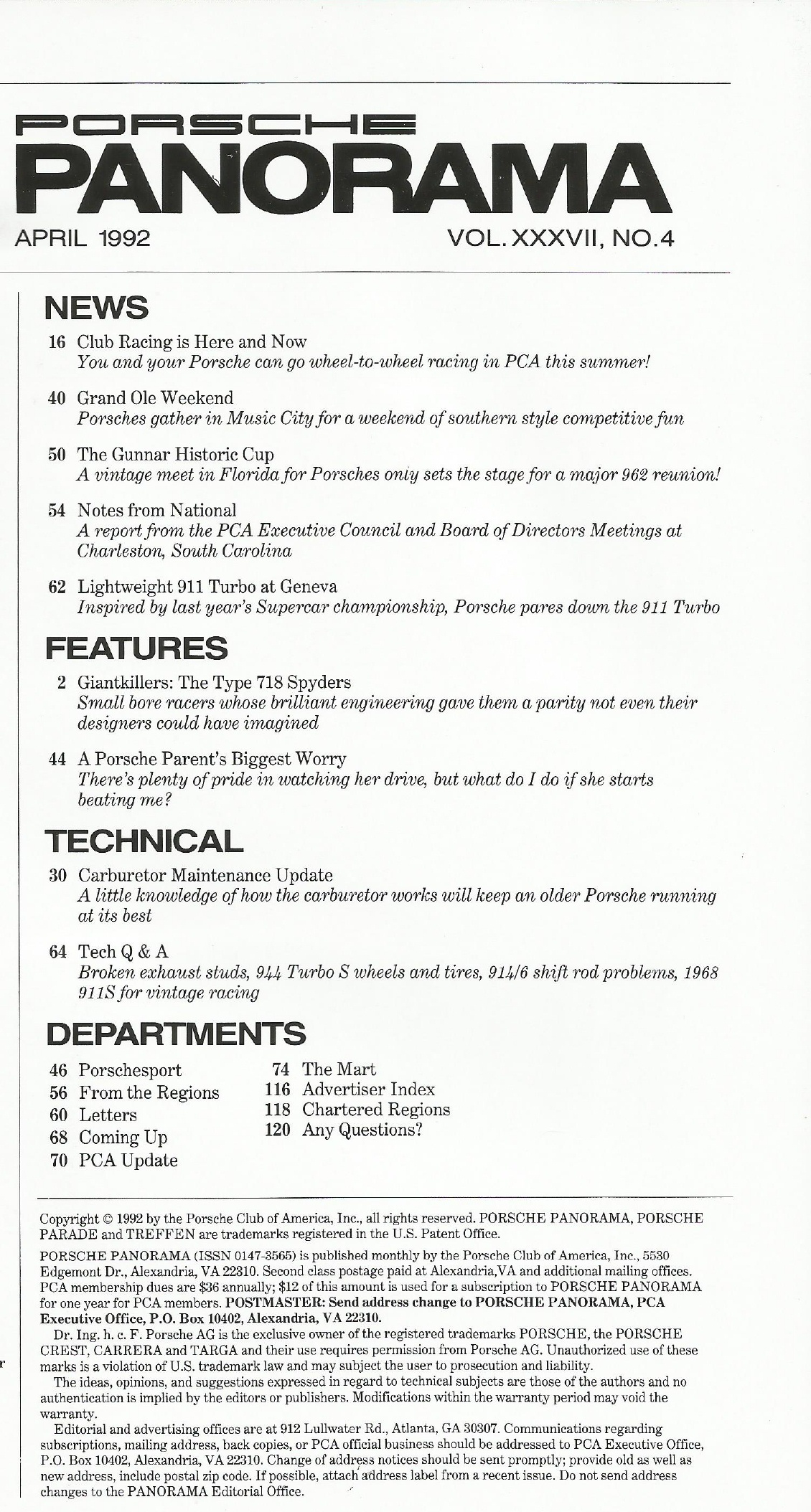 PORSCHE
PANORAMA

APRIL 1992

VOL. XXXVII, NO. 4

NEWS

16 Club Racing is Here and Now
You and your Porsche can go wheel-to-wheel racing in PCA this summer!

40 Grand Ole Weekend
Porsches gather in Music City for a weekend of southern style competitive fun

50 The Gunnar Historic Cup
A vintage meet in Florida for Porsches only sets the stage for a major 962 reunion!

54 Notes from National
A report from the PCA Executive Council and Board of Directors Meetings at Charleston, South Carolina

62 Lightweight 911 Turbo at Geneva
Inspired by last year's Supercar championship, Porsche pares down the 911 Turbo

FEATURES

2 Giantkillers: The Type 718 Spyders
Small bore racers whose brilliant engineering gave them a parity not even their designers could have imagined

44 A Porsche Parent's Biggest Worry
There's plenty of pride in watching her drive, but what do I do if she starts beating me?

TECHNICAL

30 Carburetor Maintenance Update
A little knowledge of how the carburetor works will keep an older Porsche running at its best

64 Tech Q & A
Broken exhaust studs, 944 Turbo S wheels and tires, 914/6 shift rod problems, 1968 911S for vintage racing

DEPARTMENTS

46 Porschesport
56 From the Regions
60 Letters
68 Coming Up
70 PCA Update

74 The Mart
116 Advertiser Index
118 Chartered Regions
120 Any Questions?

Copyright © 1992 by the Porsche Club of America, Inc., all rights reserved. PORSCHE PANORAMA, PORSCHE PARADE and TREFFEN are trademarks registered in the U.S. Patent Office.

PORSCHE PANORAMA (ISSN 0147-3565) is published monthly by the Porsche Club of America, Inc., 5530 Edgemont Dr., Alexandria, VA 22310. Second class postage paid at Alexandria,VA and additional mailing offices. PCA membership dues are $36 annually; $12 of this amount is used for a subscription to PORSCHE PANORAMA for one year for PCA members. POSTMASTER: Send address change to PORSCHE PANORAMA, PCA Executive Office, P.O. Box 10402, Alexandria, VA 22310.

Dr. Ing. h. c. F. Porsche AG is the exclusive owner of the registered trademarks PORSCHE, the PORSCHE CREST, CARRERA and TARGA and their use requires permission from Porsche AG. Unauthorized use of these marks is a violation of U.S. trademark law and may subject the user to prosecution and liability.

The ideas, opinions, and suggestions expressed in regard to technical subjects are those of the authors and no authentication is implied by the editors or publishers. Modifications within the warranty period may void the warranty.

Editorial and advertising offices are at 912 Lullwater Rd., Atlanta, GA 30307. Communications regarding subscriptions, mailing address, back copies, or PCA official business should be addressed to PCA Executive Office, P.O. Box 10402, Alexandria, VA 22310. Change of address notices should be sent promptly; provide old as well as new address, include postal zip code. If possible, attach address label from a recent issue. Do not send address changes to the PANORAMA Editorial Office.